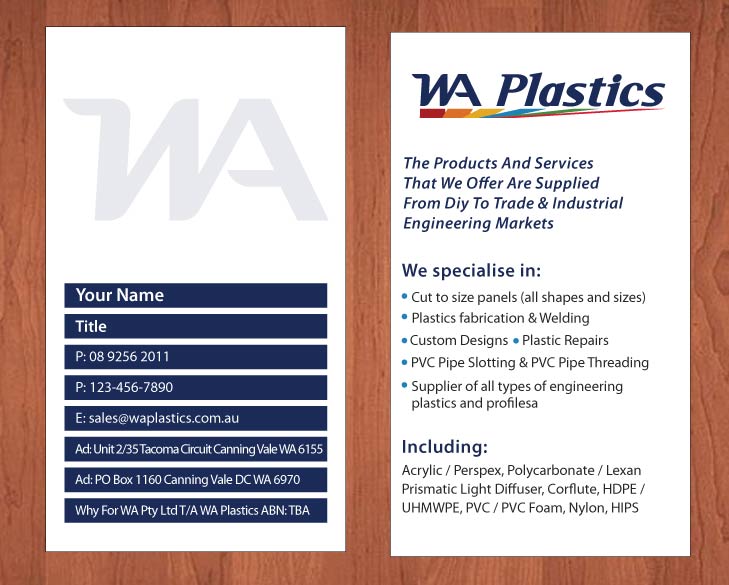 WA

Your Name

Title

P: 08 9256 2011

P: 123-456-7890

E: sales@waplastics.com.au

Ad: Unit 2/35 Tacoma Circuit Canning Vale WA 6155

Ad: PO Box 1160 Canning Vale DC WA 6970

Why For WA Pty Ltd T/A WA Plastics ABN: TBA

WA Plastics

The Products And Services That We Offer Are Supplied From Diy To Trade & Industrial Engineering Markets

We specialise in:

• Cut to size panels (all shapes and sizes)
• Plastics fabrication & Welding
• Custom Designs • Plastic Repairs
• PVC Pipe Slotting & PVC Pipe Threading
• Supplier of all types of engineering plastics and profilesa

Including:

Acrylic / Perspex, Polycarbonate / Lexan Prismatic Light Diffuser, Corflute, HDPE / UHMWPE, PVC / PVC Foam, Nylon, HIPS